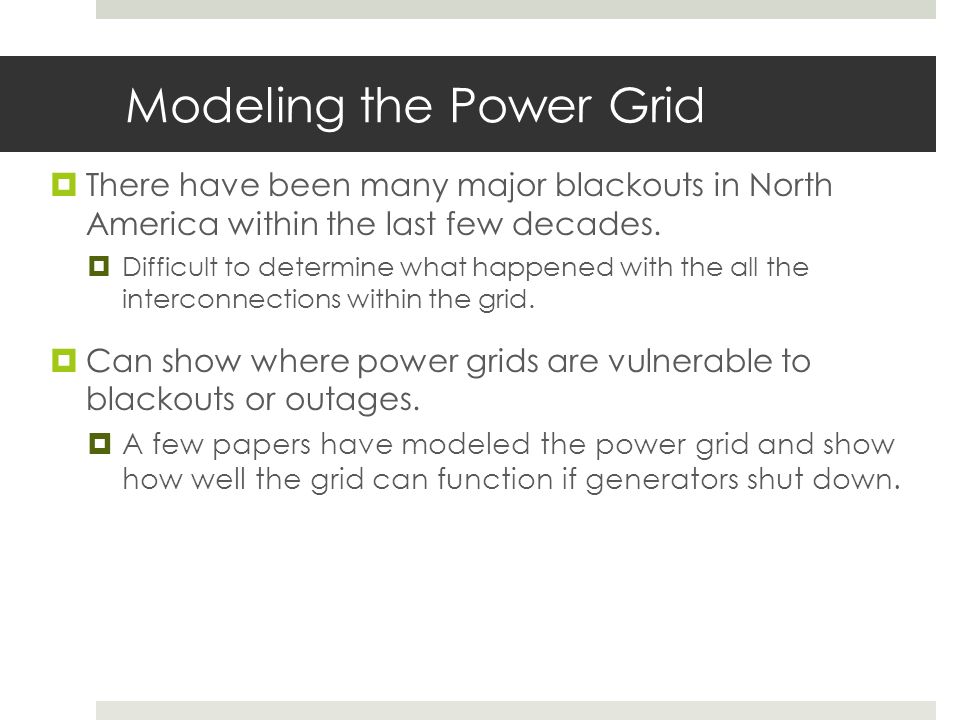 Modeling the Power Grid

There have been many major blackouts in North America within the last few decades.

Difficult to determine what happened with the all the interconnections within the grid.

Can show where power grids are vulnerable to blackouts or outages.

A few papers have modeled the power grid and show how well the grid can function if generators shut down.